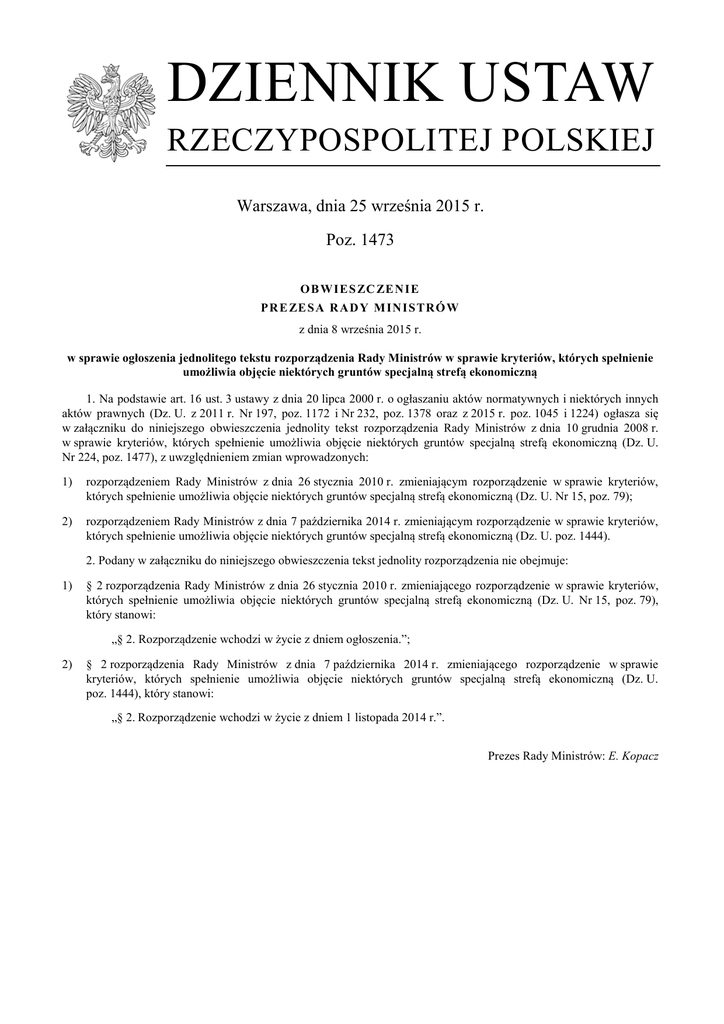 DZIENNIK USTAW
RZECZYPOSPOLITEJ POLSKIEJ

Warszawa, dnia 25 września 2015 r.

Poz. 1473

OBWIESZCZENIE
PREZESA RADY MINISTRÓW

z dnia 8 września 2015 r.

w sprawie ogłoszenia jednolitego tekstu rozporządzenia Rady Ministrów w sprawie kryteriów, których spełnienie umożliwia objęcie niektórych gruntów specjalną strefą ekonomiczną

1. Na podstawie art. 16 ust. 3 ustawy z dnia 20 lipca 2000 r. o ogłaszaniu aktów normatywnych i niektórych innych aktów prawnych (Dz. U. z 2011 r. Nr 197, poz. 1172 i Nr 232, poz. 1378 oraz z 2015 r. poz. 1045 i 1224) ogłasza się w załączniku do niniejszego obwieszczenia jednolity tekst rozporządzenia Rady Ministrów z dnia 10 grudnia 2008 r. w sprawie kryteriów, których spełnienie umożliwia objęcie niektórych gruntów specjalną strefą ekonomiczną (Dz. U. Nr 224, poz. 1477), z uwzględnieniem zmian wprowadzonych:

1) rozporządzeniem Rady Ministrów z dnia 26 stycznia 2010 r. zmieniającym rozporządzenie w sprawie kryteriów, których spełnienie umożliwia objęcie niektórych gruntów specjalną strefą ekonomiczną (Dz. U. Nr 15, poz. 79);

2) rozporządzeniem Rady Ministrów z dnia 7 października 2014 r. zmieniającym rozporządzenie w sprawie kryteriów, których spełnienie umożliwia objęcie niektórych gruntów specjalną strefą ekonomiczną (Dz. U. poz. 1444).

2. Podany w załączniku do niniejszego obwieszczenia tekst jednolity rozporządzenia nie obejmuje:

1) § 2 rozporządzenia Rady Ministrów z dnia 26 stycznia 2010 r. zmieniającego rozporządzenie w sprawie kryteriów, których spełnienie umożliwia objęcie niektórych gruntów specjalną strefą ekonomiczną (Dz. U. Nr 15, poz. 79), który stanowi:

„§ 2. Rozporządzenie wchodzi w życie z dniem ogłoszenia.”;

2) § 2 rozporządzenia Rady Ministrów z dnia 7 października 2014 r. zmieniającego rozporządzenie w sprawie kryteriów, których spełnienie umożliwia objęcie niektórych gruntów specjalną strefą ekonomiczną (Dz. U. poz. 1444), który stanowi:

„§ 2. Rozporządzenie wchodzi w życie z dniem 1 listopada 2014 r.”.

Prezes Rady Ministrów: E. Kopacz